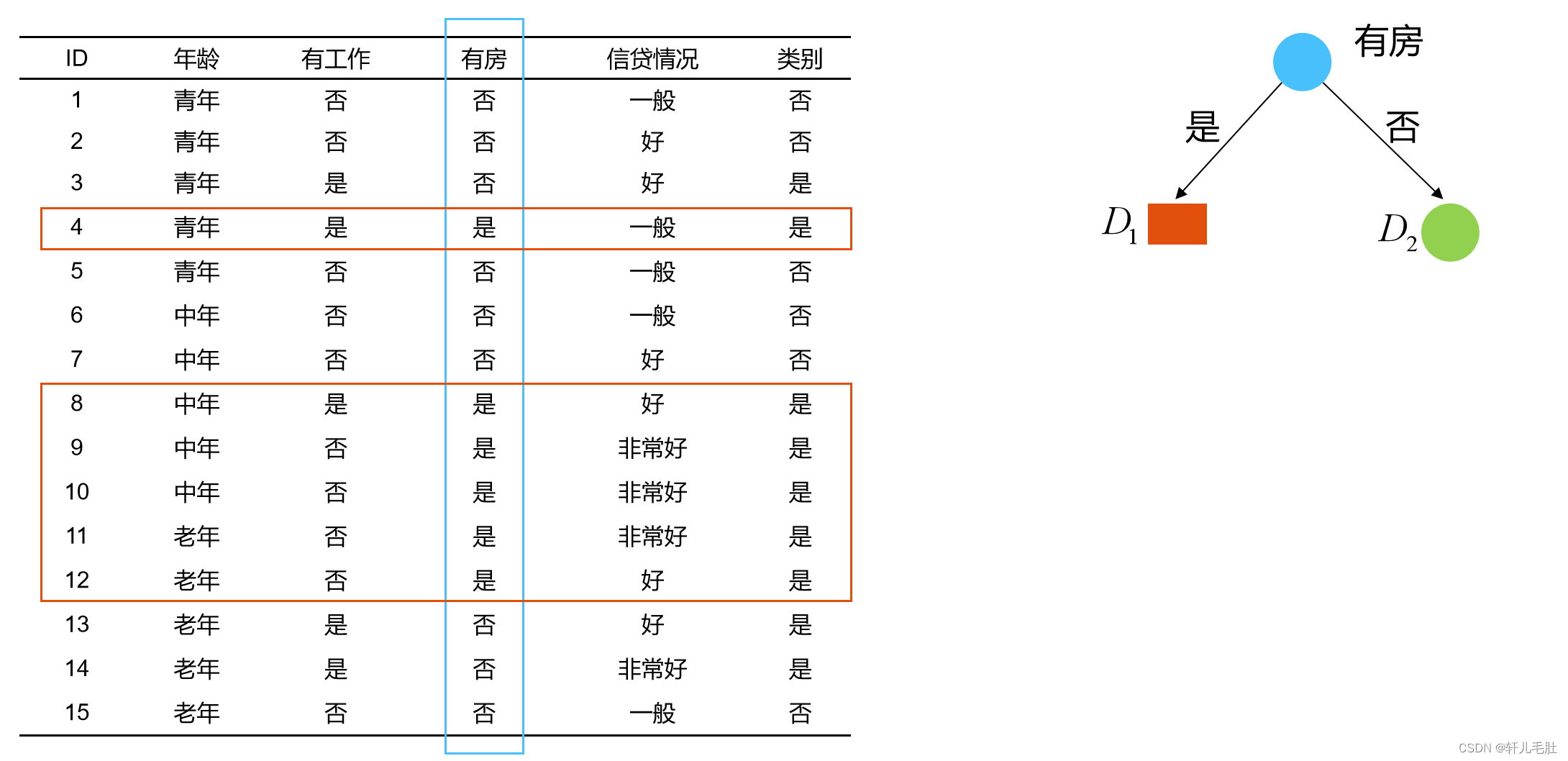 | ID | 年龄 | 有工作 | 有房 | 信贷情况 | 类别 |
|---|---|---|---|---|---|
| 1 | 青年 | 否 | 否 | 一般 | 否 |
| 2 | 青年 | 否 | 否 | 好 | 否 |
| 3 | 青年 | 是 | 否 | 好 | 是 |
| 4 | 青年 | 是 | 是 | 一般 | 是 |
| 5 | 青年 | 否 | 否 | 一般 | 否 |
| 6 | 中年 | 否 | 否 | 一般 | 否 |
| 7 | 中年 | 否 | 否 | 好 | 否 |
| 8 | 中年 | 是 | 是 | 好 | 是 |
| 9 | 中年 | 否 | 是 | 非常好 | 是 |
| 10 | 中年 | 否 | 是 | 非常好 | 是 |
| 11 | 老年 | 否 | 是 | 非常好 | 是 |
| 12 | 老年 | 否 | 是 | 好 | 是 |
| 13 | 老年 | 是 | 否 | 好 | 是 |
| 14 | 老年 | 是 | 否 | 非常好 | 是 |
| 15 | 老年 | 否 | 否 | 一般 | 否 |

有房

是

否

$D_1$

$D_2$

CSDN @轩儿毛肚